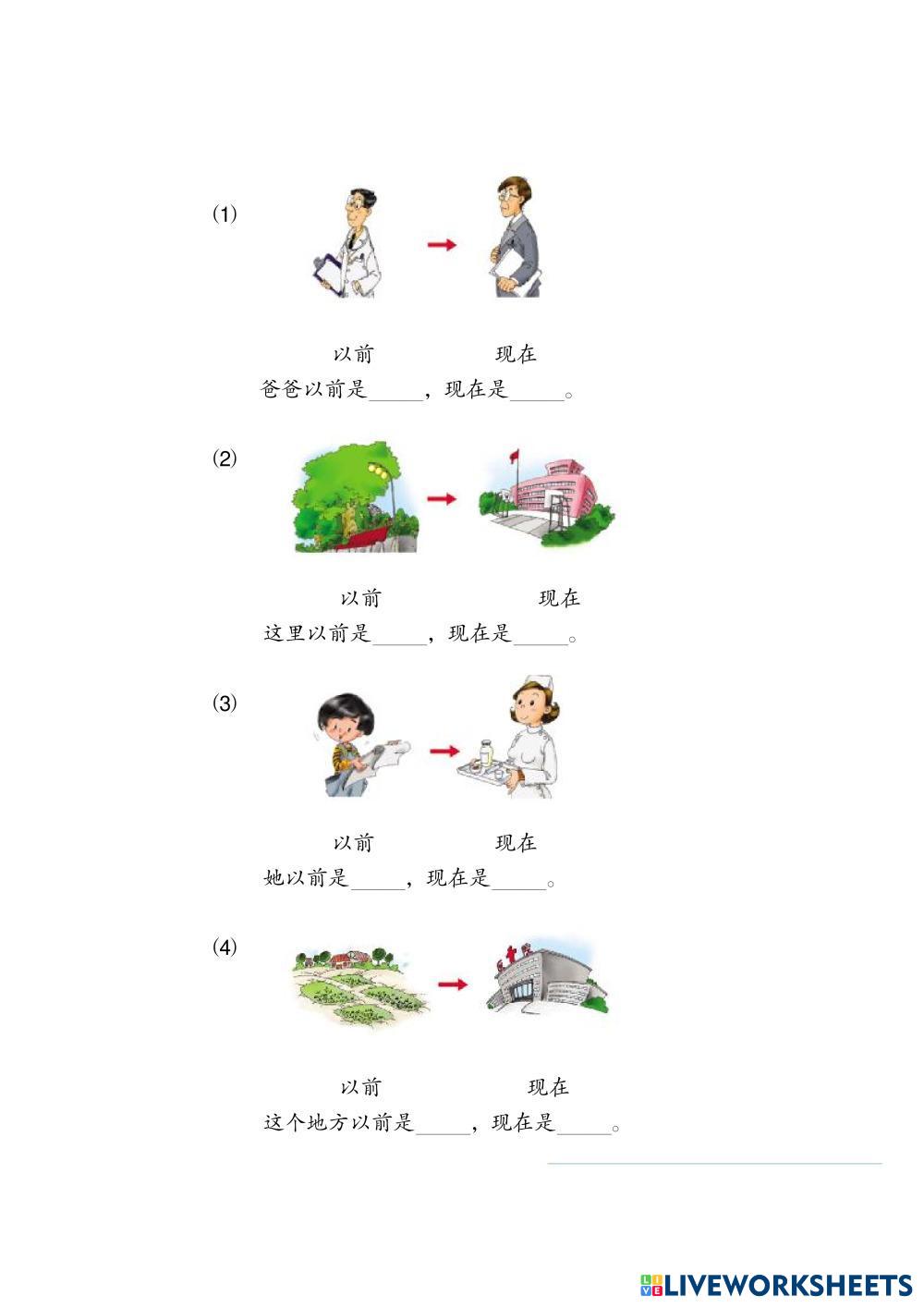 (1)

以前 现在

爸爸以前是_____，现在是_____。

(2)

以前 现在

这里以前是_____，现在是_____。

(3)

以前 现在

她以前是_____，现在是_____。

(4)

以前 现在

这个地方以前是_____，现在是_____。

LIVEWORKSHEETS